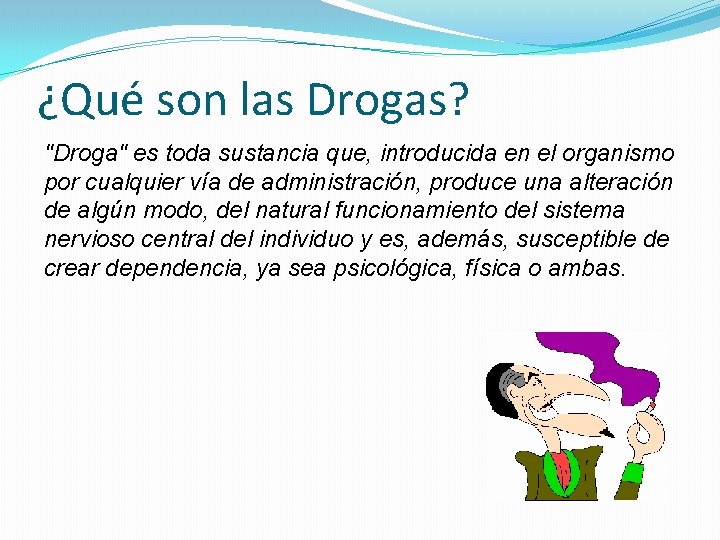 ¿Qué son las Drogas?

"Droga" es toda sustancia que, introducida en el organismo por cualquier vía de administración, produce una alteración de algún modo, del natural funcionamiento del sistema nervioso central del individuo y es, además, susceptible de crear dependencia, ya sea psicológica, física o ambas.